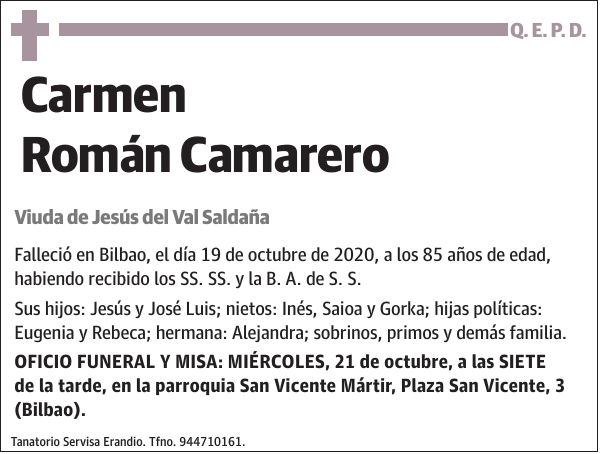 Q. E. P. D.

Carmen
Román Camarero

Viuda de Jesús del Val Saldaña

Falleció en Bilbao, el día 19 de octubre de 2020, a los 85 años de edad, habiendo recibido los SS. SS. y la B. A. de S. S.

Sus hijos: Jesús y José Luis; nietos: Inés, Saioa y Gorka; hijas políticas: Eugenia y Rebeca; hermana: Alejandra; sobrinos, primos y demás familia.

OFICIO FUNERAL Y MISA: MIÉRCOLES, 21 de octubre, a las SIETE de la tarde, en la parroquia San Vicente Mártir, Plaza San Vicente, 3 (Bilbao).

Tanatorio Servisa Erandio. Tfno. 944710161.